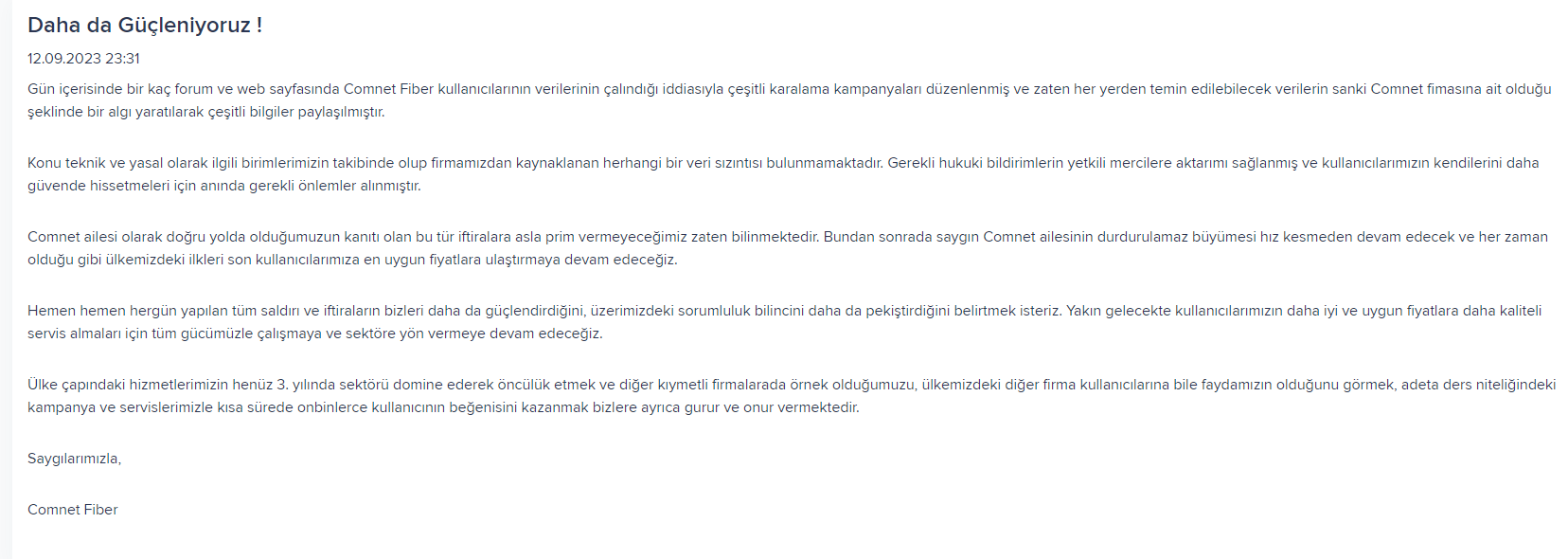 Daha da Güçleniyoruz !

12.09.2023 23:31

Gün içerisinde bir kaç forum ve web sayfasında Comnet Fiber kullanıcılarının verilerinin çalındığı iddiasıyla çeşitli karalama kampanyaları düzenlenmiş ve zaten her yerden temin edilebilecek verilerin sanki Comnet fimasına ait olduğu şeklinde bir algı yaratılarak çeşitli bilgiler paylaşılmıştır.

Konu teknik ve yasal olarak ilgili birimlerimizin takibinde olup firmamızdan kaynaklanan herhangi bir veri sızıntısı bulunmamaktadır. Gerekli hukuki bildirimlerin yetkili mercilere aktarımı sağlanmış ve kullanıcılarımızın kendilerini daha güvende hissetmeleri için anında gerekli önlemler alınmıştır.

Comnet ailesi olarak doğru yolda olduğumuzun kanıtı olan bu tür iftiralara asla prim vermeyeceğimiz zaten bilinmektedir. Bundan sonrada saygın Comnet ailesinin durdurulamaz büyümesi hız kesmeden devam edecek ve her zaman olduğu gibi ülkemizdeki ilkleri son kullanıcılarımıza en uygun fiyatlara ulaştırmaya devam edeceğiz.

Hemen hemen hergün yapılan tüm saldırı ve iftiraların bizleri daha da güçlendirdiğini, üzerimizdeki sorumluluk bilincini daha da pekiştirdiğini belirtmek isteriz. Yakın gelecekte kullanıcılarımızın daha iyi ve uygun fiyatlara daha kaliteli servis almaları için tüm gücümüzle çalışmaya ve sektöre yön vermeye devam edeceğiz.

Ülke çapındaki hizmetlerimizin henüz 3. yılında sektörü domine ederek öncülük etmek ve diğer kıymetli firmalarada örnek olduğumuzu, ülkemizdeki diğer firma kullanıcılarına bile faydamızın olduğunu görmek, adeta ders niteliğindeki kampanya ve servislerimizle kısa sürede onbinlerce kullanıcının beğenisini kazanmak bizlere ayrıca gurur ve onur vermektedir.

Saygılarımızla,

Comnet Fiber